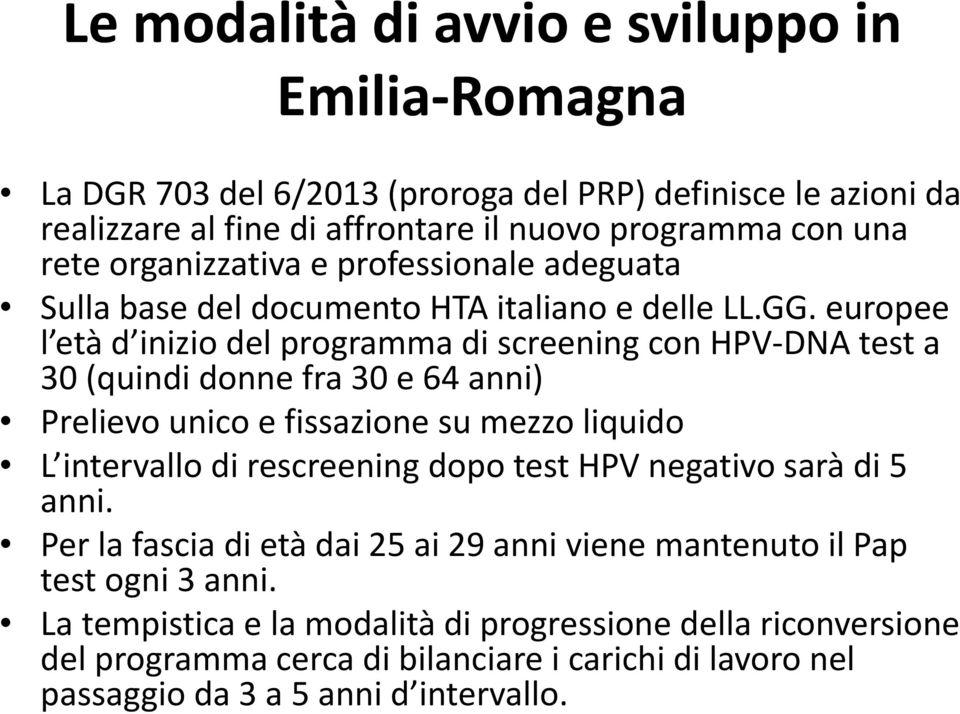 Le modalità di avvio e sviluppo in Emilia-Romagna

• La DGR 703 del 6/2013 (proroga del PRP) definisce le azioni da realizzare al fine di affrontare il nuovo programma con una rete organizzativa e professionale adeguata
• Sulla base del documento HTA italiano e delle LL.GG. europee l’età d’inizio del programma di screening con HPV-DNA test a 30 (quindi donne fra 30 e 64 anni)
• Prelievo unico e fissazione su mezzo liquido
• L’intervallo di rescreening dopo test HPV negativo sarà di 5 anni.
• Per la fascia di età dai 25 ai 29 anni viene mantenuto il Pap test ogni 3 anni.
• La tempistica e la modalità di progressione della riconversione del programma cerca di bilanciare i carichi di lavoro nel passaggio da 3 a 5 anni d’intervallo.